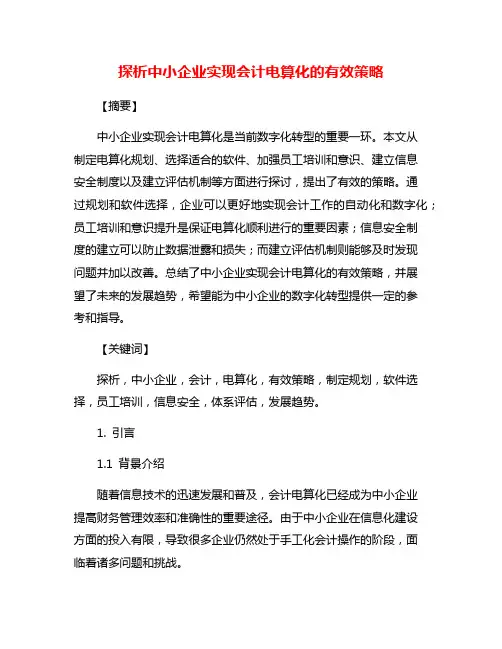 探析中小企业实现会计电算化的有效策略

【摘要】

中小企业实现会计电算化是当前数字化转型的重要一环。本文从制定电算化规划、选择适合的软件、加强员工培训和意识、建立信息安全制度以及建立评估机制等方面进行探讨，提出了有效的策略。通过规划和软件选择，企业可以更好地实现会计工作的自动化和数字化；员工培训和意识提升是保证电算化顺利进行的重要因素；信息安全制度的建立可以防止数据泄露和损失；而建立评估机制则能够及时发现问题并加以改善。总结了中小企业实现会计电算化的有效策略，并展望了未来的发展趋势，希望能为中小企业的数字化转型提供一定的参考和指导。

【关键词】

探析，中小企业，会计，电算化，有效策略，制定规划，软件选择，员工培训，信息安全，体系评估，发展趋势。

1. 引言

1.1 背景介绍

随着信息技术的迅速发展和普及，会计电算化已经成为中小企业提高财务管理效率和准确性的重要途径。由于中小企业在信息化建设方面的投入有限，导致很多企业仍然处于手工化会计操作的阶段，面临着诸多问题和挑战。